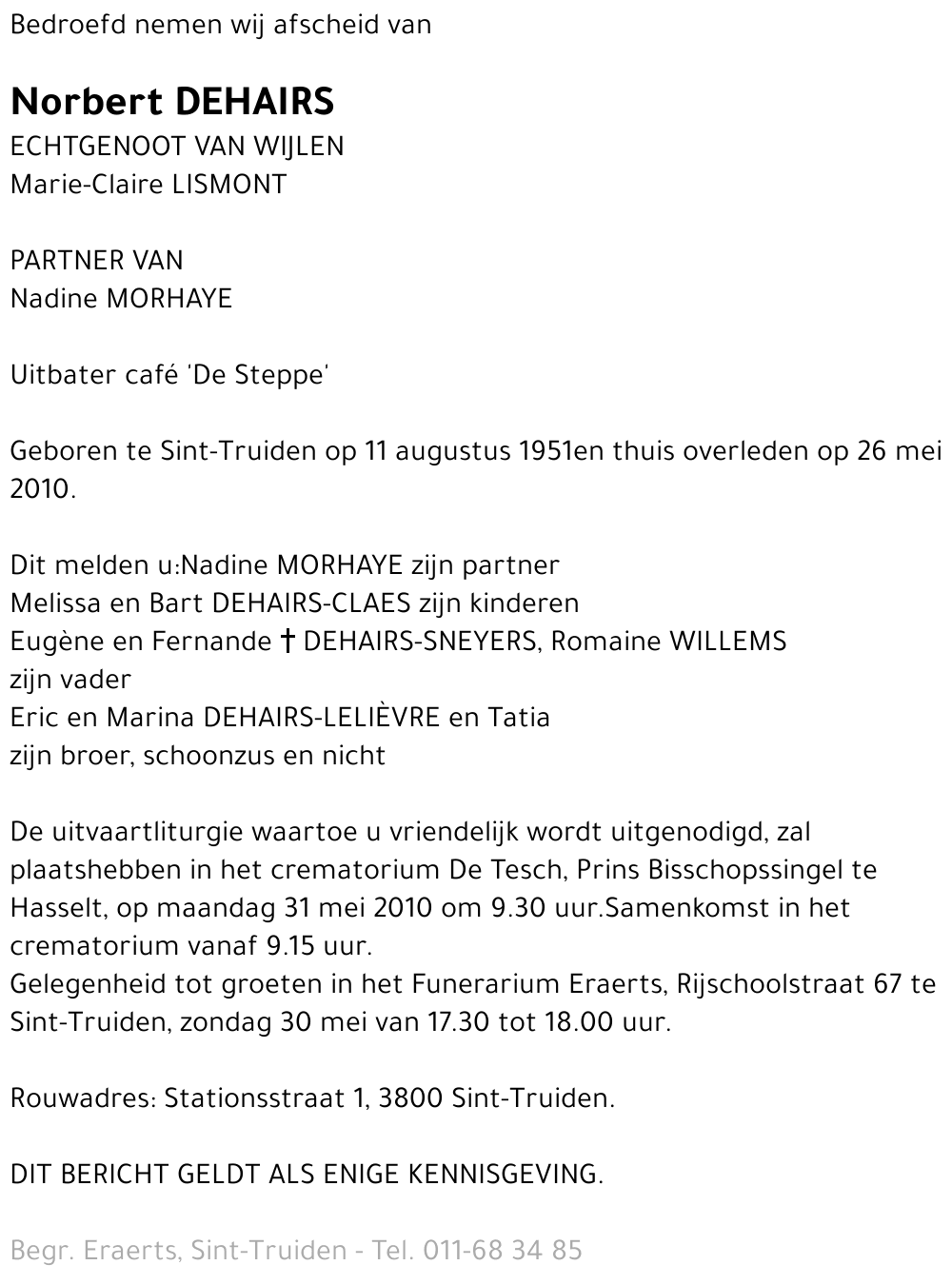 Bedroefd nemen wij afscheid van

Norbert DEHAIRS
ECHTGENOOT VAN WIJLEN
Marie-Claire LISMONT

PARTNER VAN
Nadine MORHAYE

Uitbater café 'De Steppe'

Geboren te Sint-Truiden op 11 augustus 1951en thuis overleden op 26 mei 2010.

Dit melden u:Nadine MORHAYE zijn partner
Melissa en Bart DEHAIRS-CLAES zijn kinderen
Eugène en Fernande † DEHAIRS-SNEYERS, Romaine WILLEMS
zijn vader
Eric en Marina DEHAIRS-LELIÈVRE en Tatia
zijn broer, schoonzus en nicht

De uitvaartliturgie waartoe u vriendelijk wordt uitgenodigd, zal plaatshebben in het crematorium De Tesch, Prins Bisschopssingel te Hasselt, op maandag 31 mei 2010 om 9.30 uur.Samenkomst in het crematorium vanaf 9.15 uur.
Gelegenheid tot groeten in het Funerarium Eraerts, Rijschoolstraat 67 te Sint-Truiden, zondag 30 mei van 17.30 tot 18.00 uur.

Rouwadres: Stationsstraat 1, 3800 Sint-Truiden.

DIT BERICHT GELDT ALS ENIGE KENNISGEVING.

Begr. Eraerts, Sint-Truiden - Tel. 011-68 34 85